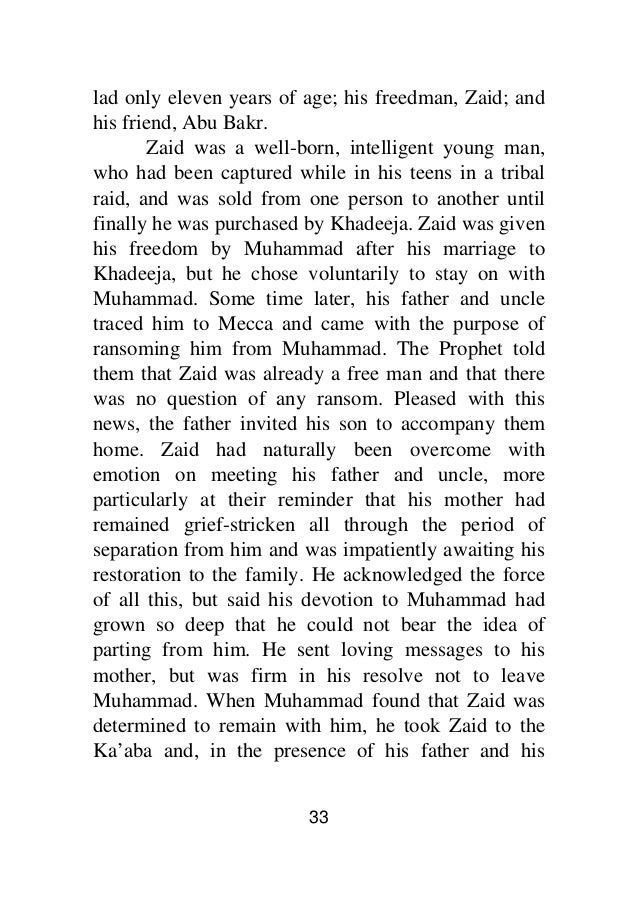 lad only eleven years of age; his freedman, Zaid; and his friend, Abu Bakr.

Zaid was a well-born, intelligent young man, who had been captured while in his teens in a tribal raid, and was sold from one person to another until finally he was purchased by Khadeeja. Zaid was given his freedom by Muhammad after his marriage to Khadeeja, but he chose voluntarily to stay on with Muhammad. Some time later, his father and uncle traced him to Mecca and came with the purpose of ransoming him from Muhammad. The Prophet told them that Zaid was already a free man and that there was no question of any ransom. Pleased with this news, the father invited his son to accompany them home. Zaid had naturally been overcome with emotion on meeting his father and uncle, more particularly at their reminder that his mother had remained grief-stricken all through the period of separation from him and was impatiently awaiting his restoration to the family. He acknowledged the force of all this, but said his devotion to Muhammad had grown so deep that he could not bear the idea of parting from him. He sent loving messages to his mother, but was firm in his resolve not to leave Muhammad. When Muhammad found that Zaid was determined to remain with him, he took Zaid to the Ka'aba and, in the presence of his father and his

33